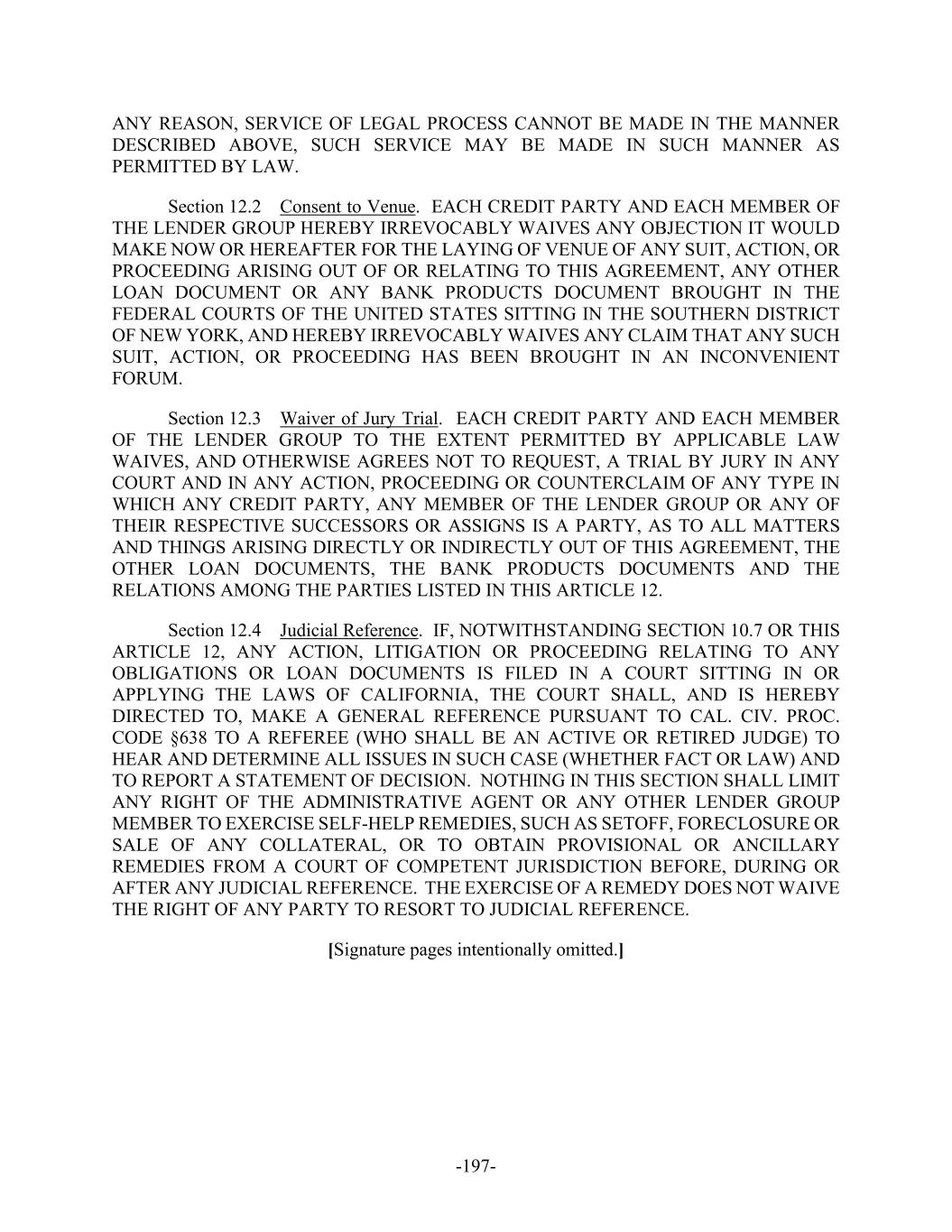 ANY REASON, SERVICE OF LEGAL PROCESS CANNOT BE MADE IN THE MANNER DESCRIBED ABOVE, SUCH SERVICE MAY BE MADE IN SUCH MANNER AS PERMITTED BY LAW.

Section 12.2 Consent to Venue. EACH CREDIT PARTY AND EACH MEMBER OF THE LENDER GROUP HEREBY IRREVOCABLY WAIVES ANY OBJECTION IT WOULD MAKE NOW OR HEREAFTER FOR THE LAYING OF VENUE OF ANY SUIT, ACTION, OR PROCEEDING ARISING OUT OF OR RELATING TO THIS AGREEMENT, ANY OTHER LOAN DOCUMENT OR ANY BANK PRODUCTS DOCUMENT BROUGHT IN THE FEDERAL COURTS OF THE UNITED STATES SITTING IN THE SOUTHERN DISTRICT OF NEW YORK, AND HEREBY IRREVOCABLY WAIVES ANY CLAIM THAT ANY SUCH SUIT, ACTION, OR PROCEEDING HAS BEEN BROUGHT IN AN INCONVENIENT FORUM.

Section 12.3 Waiver of Jury Trial. EACH CREDIT PARTY AND EACH MEMBER OF THE LENDER GROUP TO THE EXTENT PERMITTED BY APPLICABLE LAW WAIVES, AND OTHERWISE AGREES NOT TO REQUEST, A TRIAL BY JURY IN ANY COURT AND IN ANY ACTION, PROCEEDING OR COUNTERCLAIM OF ANY TYPE IN WHICH ANY CREDIT PARTY, ANY MEMBER OF THE LENDER GROUP OR ANY OF THEIR RESPECTIVE SUCCESSORS OR ASSIGNS IS A PARTY, AS TO ALL MATTERS AND THINGS ARISING DIRECTLY OR INDIRECTLY OUT OF THIS AGREEMENT, THE OTHER LOAN DOCUMENTS, THE BANK PRODUCTS DOCUMENTS AND THE RELATIONS AMONG THE PARTIES LISTED IN THIS ARTICLE 12.

Section 12.4 Judicial Reference. IF, NOTWITHSTANDING SECTION 10.7 OR THIS ARTICLE 12, ANY ACTION, LITIGATION OR PROCEEDING RELATING TO ANY OBLIGATIONS OR LOAN DOCUMENTS IS FILED IN A COURT SITTING IN OR APPLYING THE LAWS OF CALIFORNIA, THE COURT SHALL, AND IS HEREBY DIRECTED TO, MAKE A GENERAL REFERENCE PURSUANT TO CAL. CIV. PROC. CODE §638 TO A REFEREE (WHO SHALL BE AN ACTIVE OR RETIRED JUDGE) TO HEAR AND DETERMINE ALL ISSUES IN SUCH CASE (WHETHER FACT OR LAW) AND TO REPORT A STATEMENT OF DECISION. NOTHING IN THIS SECTION SHALL LIMIT ANY RIGHT OF THE ADMINISTRATIVE AGENT OR ANY OTHER LENDER GROUP MEMBER TO EXERCISE SELF-HELP REMEDIES, SUCH AS SETOFF, FORECLOSURE OR SALE OF ANY COLLATERAL, OR TO OBTAIN PROVISIONAL OR ANCILLARY REMEDIES FROM A COURT OF COMPETENT JURISDICTION BEFORE, DURING OR AFTER ANY JUDICIAL REFERENCE. THE EXERCISE OF A REMEDY DOES NOT WAIVE THE RIGHT OF ANY PARTY TO RESORT TO JUDICIAL REFERENCE.

[Signature pages intentionally omitted.]

-197-